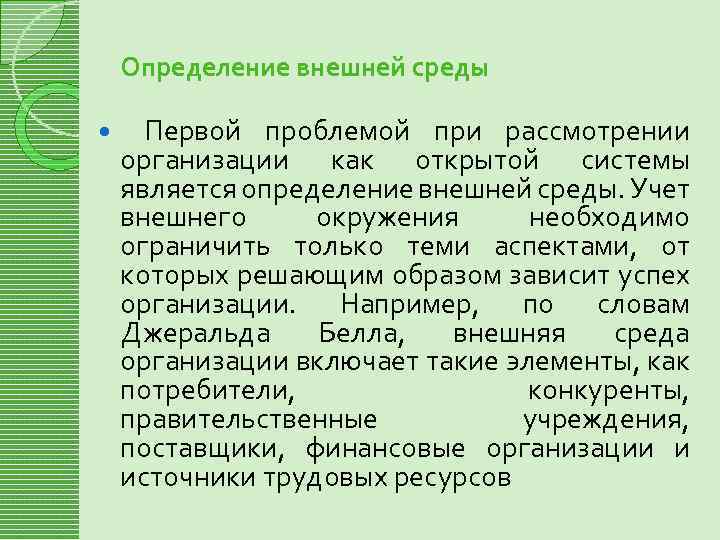 Определение внешней среды

• Первой проблемой при рассмотрении организации как открытой системы является определение внешней среды. Учет внешнего окружения необходимо ограничить только теми аспектами, от которых решающим образом зависит успех организации. Например, по словам Джеральда Белла, внешняя среда организации включает такие элементы, как потребители, конкуренты, правительственные учреждения, поставщики, финансовые организации и источники трудовых ресурсов